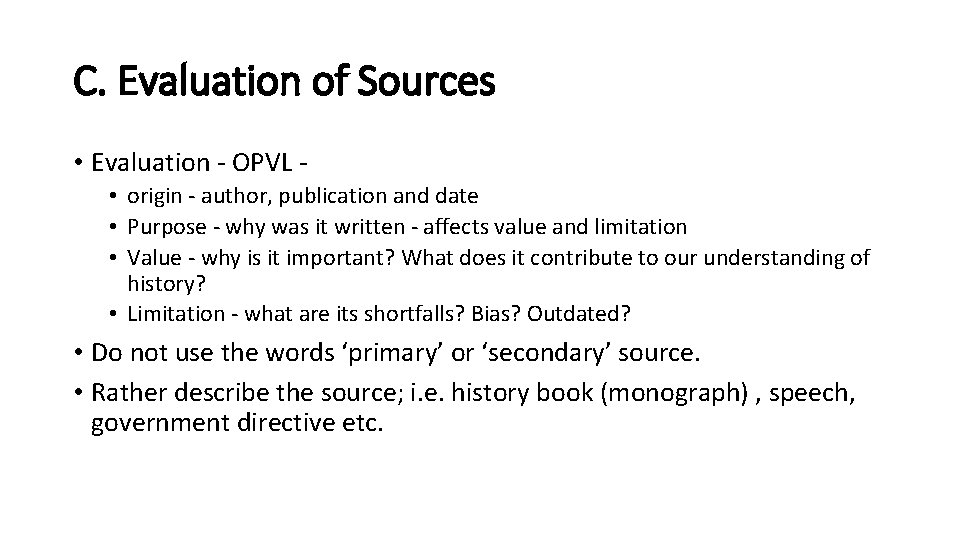 C. Evaluation of Sources

• Evaluation - OPVL -
  • origin - author, publication and date
  • Purpose - why was it written - affects value and limitation
  • Value - why is it important? What does it contribute to our understanding of history?
  • Limitation - what are its shortfalls? Bias? Outdated?
• Do not use the words ‘primary’ or ‘secondary’ source.
• Rather describe the source; i.e. history book (monograph) , speech, government directive etc.